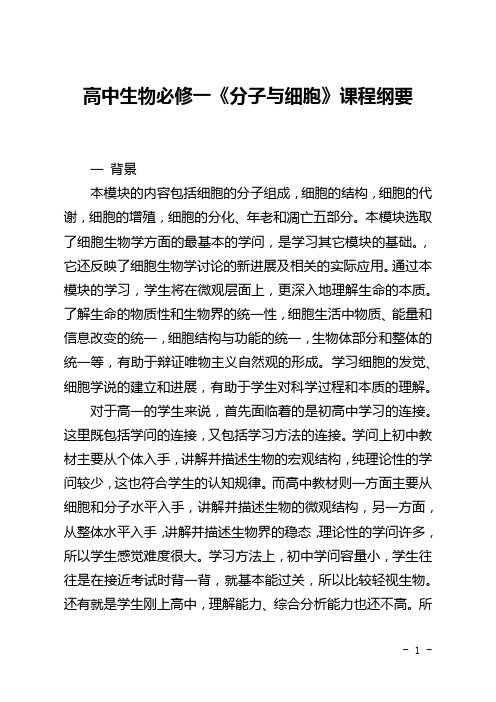 高中生物必修一《分子与细胞》课程纲要

一 背景

本模块的内容包括细胞的分子组成，细胞的结构，细胞的代谢，细胞的增殖，细胞的分化、年老和凋亡五部分。本模块选取了细胞生物学方面的最基本的学问，是学习其它模块的基础。，它还反映了细胞生物学讨论的新进展及相关的实际应用。通过本模块的学习，学生将在微观层面上，更深入地理解生命的本质。了解生命的物质性和生物界的统一性，细胞生活中物质、能量和信息改变的统一，细胞结构与功能的统一，生物体部分和整体的统一等，有助于辩证唯物主义自然观的形成。学习细胞的发觉、细胞学说的建立和进展，有助于学生对科学过程和本质的理解。

对于高一的学生来说，首先面临着的是初高中学习的连接。这里既包括学问的连接，又包括学习方法的连接。学问上初中教材主要从个体入手，讲解并描述生物的宏观结构，纯理论性的学问较少，这也符合学生的认知规律。而高中教材则一方面主要从细胞和分子水平入手，讲解并描述生物的微观结构，另一方面，从整体水平入手，讲解并描述生物界的稳态，理论性的学问许多，所以学生感觉难度很大。学习方法上，初中学问容量小，学生往往是在接近考试时背一背，就基本能过关，所以比较轻视生物。还有就是学生刚上高中，理解能力、综合分析能力也还不高。所

- 1 -